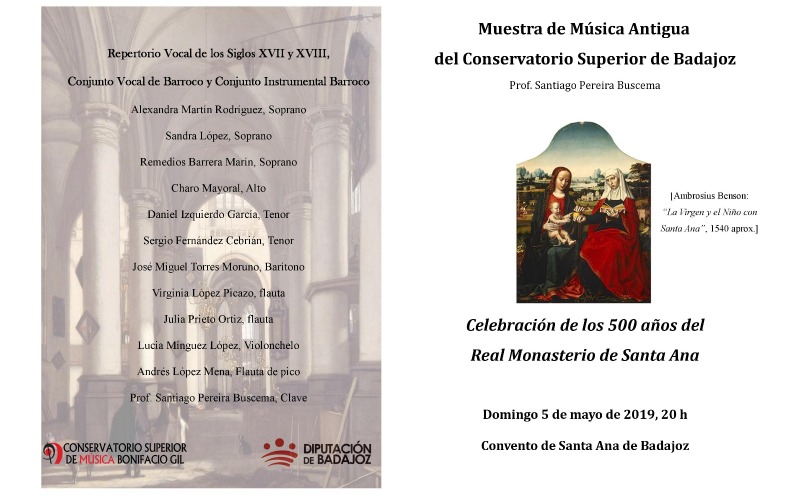 Repertorio Vocal de los Siglos XVII y XVIII,

Conjunto Vocal de Barroco y Conjunto Instrumental Barroco

Alexandra Martín Rodríguez, Soprano

Sandra López, Soprano

Remedios Barrera Marín, Soprano

Charo Mayoral, Alto

Daniel Izquierdo García, Tenor

Sergio Fernández Cebrián, Tenor

José Miguel Torres Moruno, Barítono

Virginia López Picazo, flauta

Julia Prieto Ortiz, flauta

Lucía Mínguez López, Violonchelo

Andrés López Mena, Flauta de pico

Prof. Santiago Pereira Buscema, Clave

CONSERVATORIO SUPERIOR DE MÚSICA BONIFACIO GIL

DIPUTACIÓN DE BADAJOZ

Muestra de Música Antigua

del Conservatorio Superior de Badajoz

Prof. Santiago Pereira Buscema

[Ambrosius Benson: "La Virgen y el Niño con Santa Ana", 1540 aprox.]

Celebración de los 500 años del

Real Monasterio de Santa Ana

Domingo 5 de mayo de 2019, 20 h

Convento de Santa Ana de Badajoz